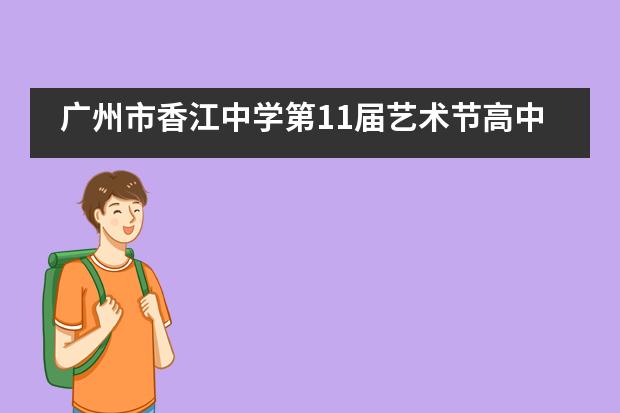 广州市香江中学第11届艺术节高中